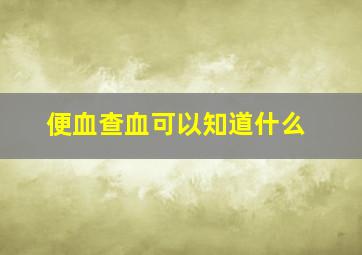 便血查血可以知道什么